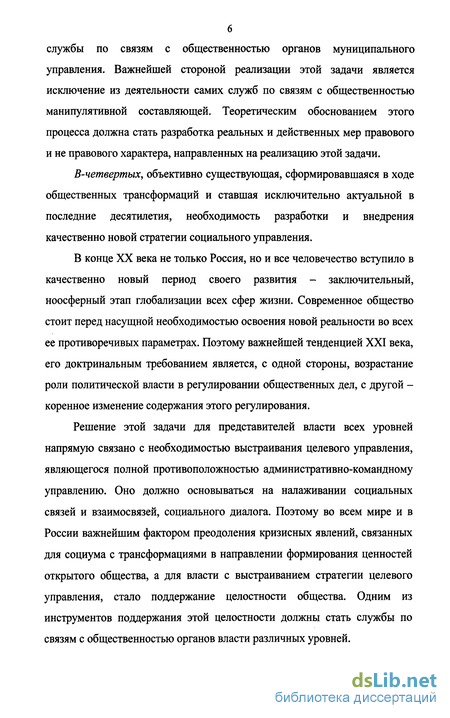 6

службы по связям с общественностью органов муниципального управления. Важнейшей стороной реализации этой задачи является исключение из деятельности самих служб по связям с общественностью манипулятивной составляющей. Теоретическим обоснованием этого процесса должна стать разработка реальных и действенных мер правового и не правового характера, направленных на реализацию этой задачи.

В-четвертых, объективно существующая, сформировавшаяся в ходе общественных трансформаций и ставшая исключительно актуальной в последние десятилетия, необходимость разработки и внедрения качественно новой стратегии социального управления.

В конце XX века не только Россия, но и все человечество вступило в качественно новый период своего развития – заключительный, ноосферный этап глобализации всех сфер жизни. Современное общество стоит перед насущной необходимостью освоения новой реальности во всех ее противоречивых параметрах. Поэтому важнейшей тенденцией XXI века, его доктринальным требованием является, с одной стороны, возрастание роли политической власти в регулировании общественных дел, с другой – коренное изменение содержания этого регулирования.

Решение этой задачи для представителей власти всех уровней напрямую связано с необходимостью выстраивания целевого управления, являющегося полной противоположностью административно-командному управлению. Оно должно основываться на налаживании социальных связей и взаимосвязей, социального диалога. Поэтому во всем мире и в России важнейшим фактором преодоления кризисных явлений, связанных для социума с трансформациями в направлении формирования ценностей открытого общества, а для власти с выстраиванием стратегии целевого управления, стало поддержание целостности общества. Одним из инструментов поддержания этой целостности должны стать службы по связям с общественностью органов власти различных уровней.

dsLib.net
библиотека диссертаций